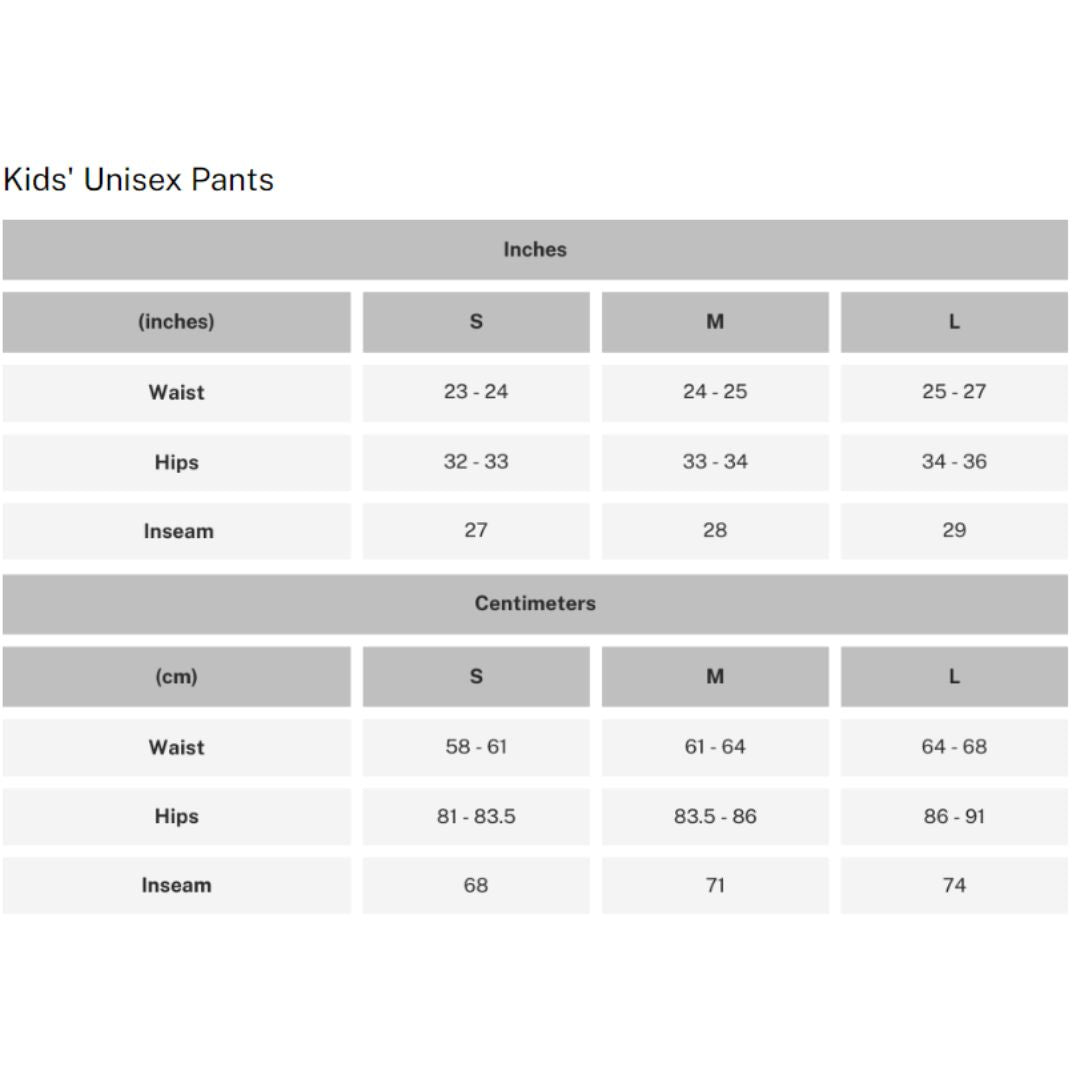 Kids' Unisex Pants

| Inches | | | |
|---|---|---|---|
| (inches) | S | M | L |
| Waist | 23 - 24 | 24 - 25 | 25 - 27 |
| Hips | 32 - 33 | 33 - 34 | 34 - 36 |
| Inseam | 27 | 28 | 29 |
| Centimeters | | | |
| (cm) | S | M | L |
| Waist | 58 - 61 | 61 - 64 | 64 - 68 |
| Hips | 81 - 83.5 | 83.5 - 86 | 86 - 91 |
| Inseam | 68 | 71 | 74 |